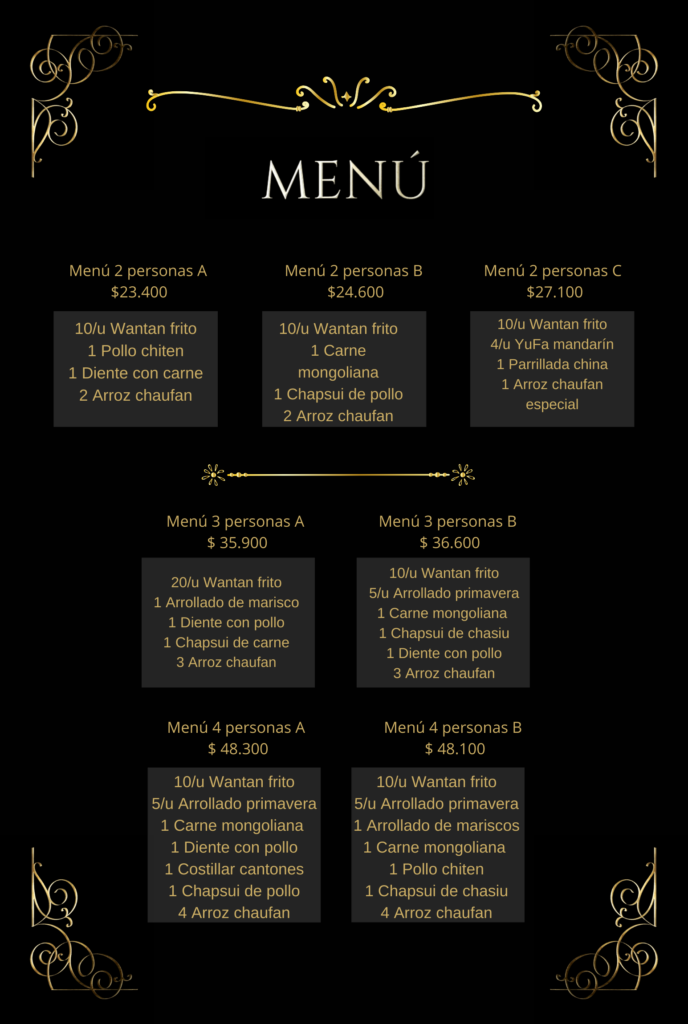 MENÚ

Menú 2 personas A
$23.400

10/u Wantan frito
1 Pollo chiten
1 Diente con carne
2 Arroz chaufan

Menú 2 personas B
$24.600

10/u Wantan frito
1 Carne mongoliana
1 Chapsui de pollo
2 Arroz chaufan

Menú 2 personas C
$27.100

10/u Wantan frito
4/u YuFa mandarín
1 Parrillada china
1 Arroz chaufan especial

Menú 3 personas A
$ 35.900

20/u Wantan frito
1 Arrollado de marisco
1 Diente con pollo
1 Chapsui de carne
3 Arroz chaufan

Menú 3 personas B
$ 36.600

10/u Wantan frito
5/u Arrollado primavera
1 Carne mongoliana
1 Chapsui de chasiu
1 Diente con pollo
3 Arroz chaufan

Menú 4 personas A
$ 48.300

10/u Wantan frito
5/u Arrollado primavera
1 Carne mongoliana
1 Diente con pollo
1 Costillar cantones
1 Chapsui de pollo
4 Arroz chaufan

Menú 4 personas B
$ 48.100

10/u Wantan frito
5/u Arrollado primavera
1 Arrollado de mariscos
1 Carne mongoliana
1 Pollo chiten
1 Chapsui de chasiu
4 Arroz chaufan